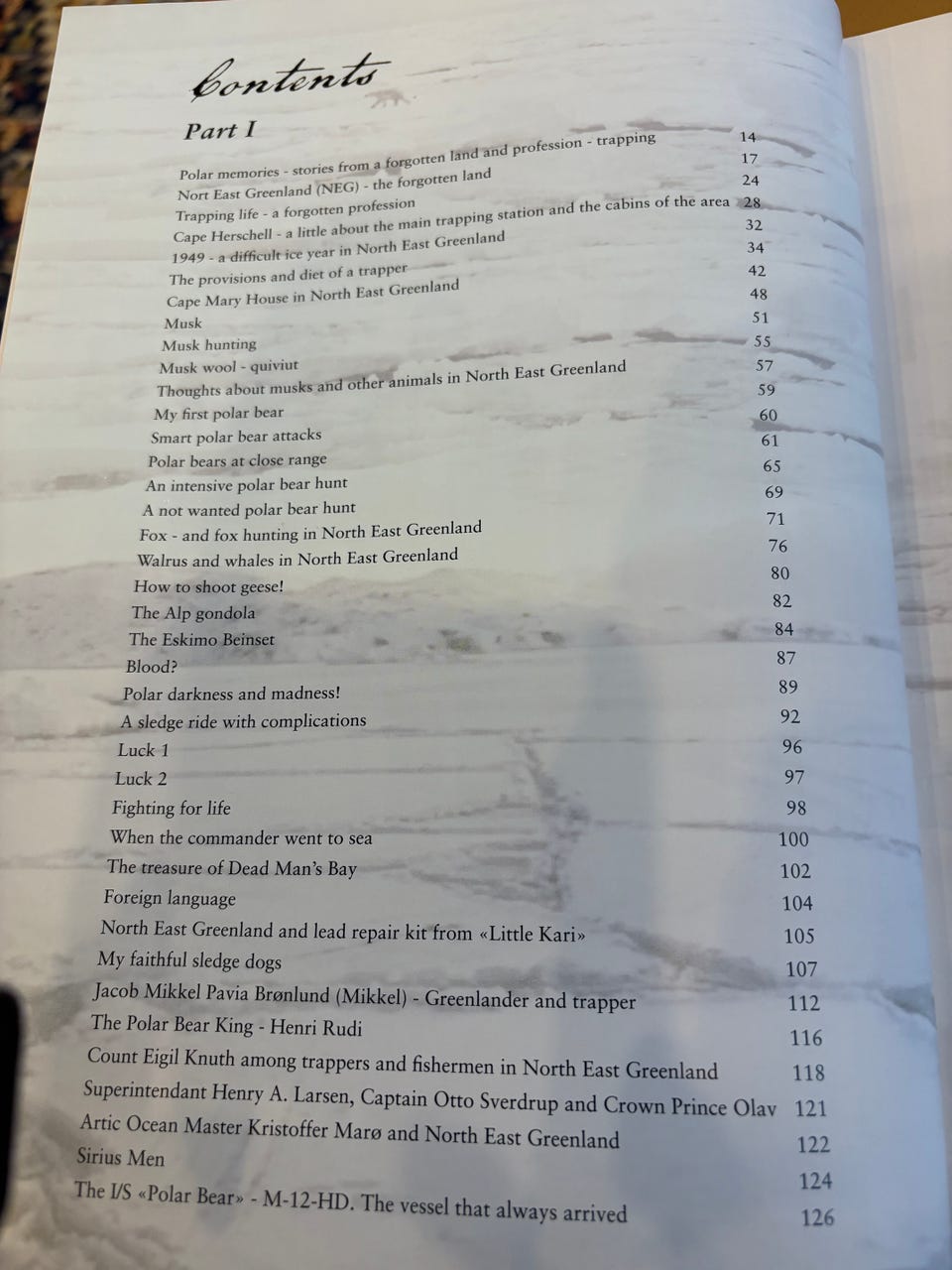 Contents

Part I

| | |
|---|---|
| Polar memories - stories from a forgotten land and profession - trapping | 14 |
| Nort East Greenland (NEG) - the forgotten land | 17 |
| Trapping life - a forgotten profession | 24 |
| Cape Herschell - a little about the main trapping station and the cabins of the area | 28 |
| 1949 - a difficult ice year in North East Greenland | 32 |
| The provisions and diet of a trapper | 34 |
| Cape Mary House in North East Greenland | 42 |
| Musk | 48 |
| Musk hunting | 51 |
| Musk wool - quiviut | 55 |
| Thoughts about musks and other animals in North East Greenland | 57 |
| My first polar bear | 59 |
| Smart polar bear attacks | 60 |
| Polar bears at close range | 61 |
| An intensive polar bear hunt | 65 |
| A not wanted polar bear hunt | 69 |
| Fox - and fox hunting in North East Greenland | 71 |
| Walrus and whales in North East Greenland | 76 |
| How to shoot geese! | 80 |
| The Alp gondola | 82 |
| The Eskimo Beinset | 84 |
| Blood? | 87 |
| Polar darkness and madness! | 89 |
| A sledge ride with complications | 92 |
| Luck 1 | 96 |
| Luck 2 | 97 |
| Fighting for life | 98 |
| When the commander went to sea | 100 |
| The treasure of Dead Man's Bay | 102 |
| Foreign language | 104 |
| North East Greenland and lead repair kit from «Little Kari» | 105 |
| My faithful sledge dogs | 107 |
| Jacob Mikkel Pavia Brønlund (Mikkel) - Greenlander and trapper | 112 |
| The Polar Bear King - Henri Rudi | 116 |
| Count Eigil Knuth among trappers and fishermen in North East Greenland | 118 |
| Superintendant Henry A. Larsen, Captain Otto Sverdrup and Crown Prince Olav | 121 |
| Artic Ocean Master Kristoffer Marø and North East Greenland | 122 |
| Sirius Men | 124 |
| The I/S «Polar Bear» - M-12-HD. The vessel that always arrived | 126 |